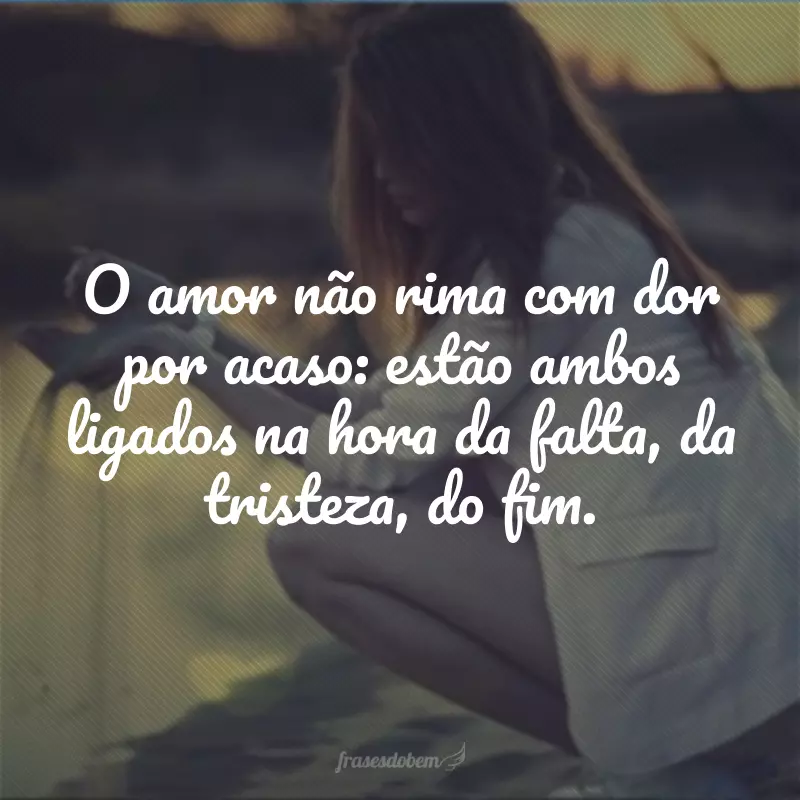 O amor não rima com dor por acaso: estão ambos ligados na hora da falta, da tristeza, do fim.

frasesdobem